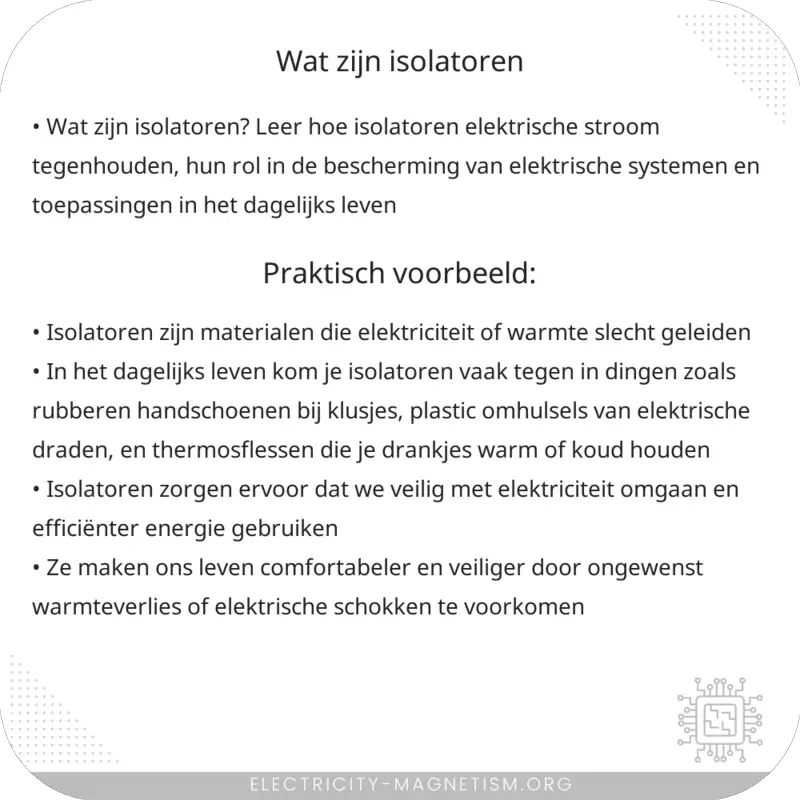 Wat zijn isolatoren

• Wat zijn isolatoren? Leer hoe isolatoren elektrische stroom tegenhouden, hun rol in de bescherming van elektrische systemen en toepassingen in het dagelijks leven

Praktisch voorbeeld:

• Isolatoren zijn materialen die elektriciteit of warmte slecht geleiden
• In het dagelijks leven kom je isolatoren vaak tegen in dingen zoals rubberen handschoenen bij klusjes, plastic omhulsels van elektrische draden, en thermosflessen die je drankjes warm of koud houden
• Isolatoren zorgen ervoor dat we veilig met elektriciteit omgaan en efficiënter energie gebruiken
• Ze maken ons leven comfortabeler en veiliger door ongewenst warmteverlies of elektrische schokken te voorkomen

ELECTRICITY-MAGNETISM.ORG